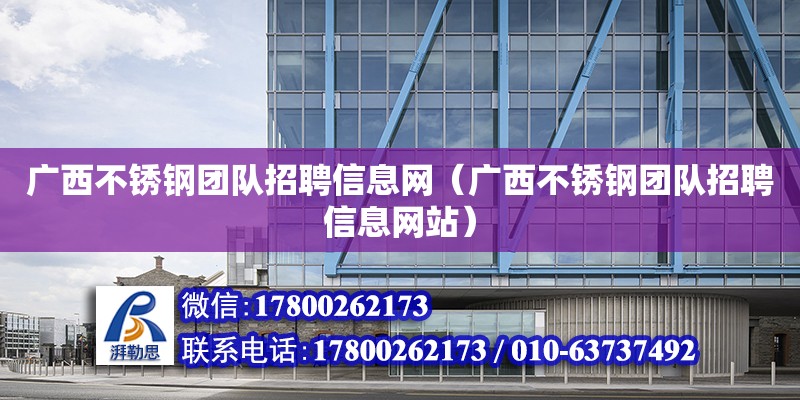 广西不锈钢团队招聘信息网（广西不锈钢团队招聘信息网站）

湃勒思

微信:17800262173

联系电话:17800262173 / 010-63737492